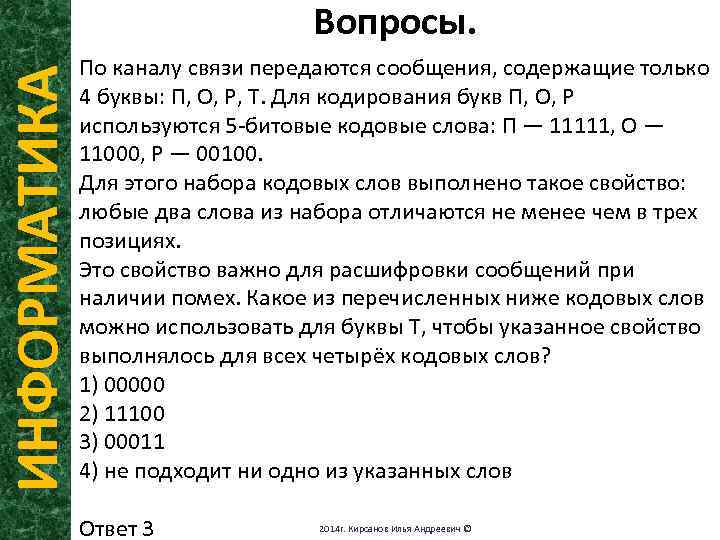 ИНФОРМАТИКА

Вопросы.

По каналу связи передаются сообщения, содержащие только 4 буквы: П, О, Р, Т. Для кодирования букв П, О, Р используются 5-битовые кодовые слова: П — 11111, О — 11000, Р — 00100.
Для этого набора кодовых слов выполнено такое свойство: любые два слова из набора отличаются не менее чем в трех позициях.
Это свойство важно для расшифровки сообщений при наличии помех. Какое из перечисленных ниже кодовых слов можно использовать для буквы Т, чтобы указанное свойство выполнялось для всех четырёх кодовых слов?
1) 00000
2) 11100
3) 00011
4) не подходит ни одно из указанных слов

Ответ 3

2014г. Кирсанов Илья Андреевич ©